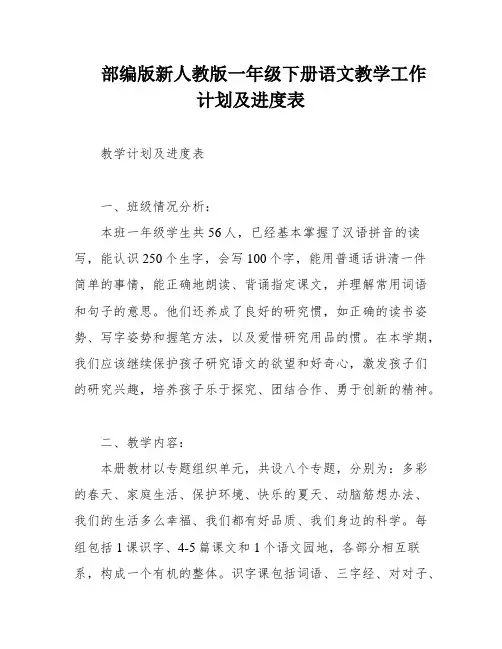 部编版新人教版一年级下册语文教学工作计划及进度表

教学计划及进度表

一、班级情况分析：

本班一年级学生共56人，已经基本掌握了汉语拼音的读写，能认识250个生字，会写100个字，能用普通话讲清一件简单的事情，能正确地朗读、背诵指定课文，并理解常用词语和句子的意思。他们还养成了良好的研究惯，如正确的读书姿势、写字姿势和握笔方法，以及爱惜研究用品的惯。在本学期，我们应该继续保护孩子研究语文的欲望和好奇心，激发孩子们的研究兴趣，培养孩子乐于探究、团结合作、勇于创新的精神。

二、教学内容：

本册教材以专题组织单元，共设八个专题，分别为：多彩的春天、家庭生活、保护环境、快乐的夏天、动脑筋想办法、我们的生活多么幸福、我们都有好品质、我们身边的科学。每组包括1课识字、4-5篇课文和1个语文园地，各部分相互联系，构成一个有机的整体。识字课包括词语、三字经、对对子、